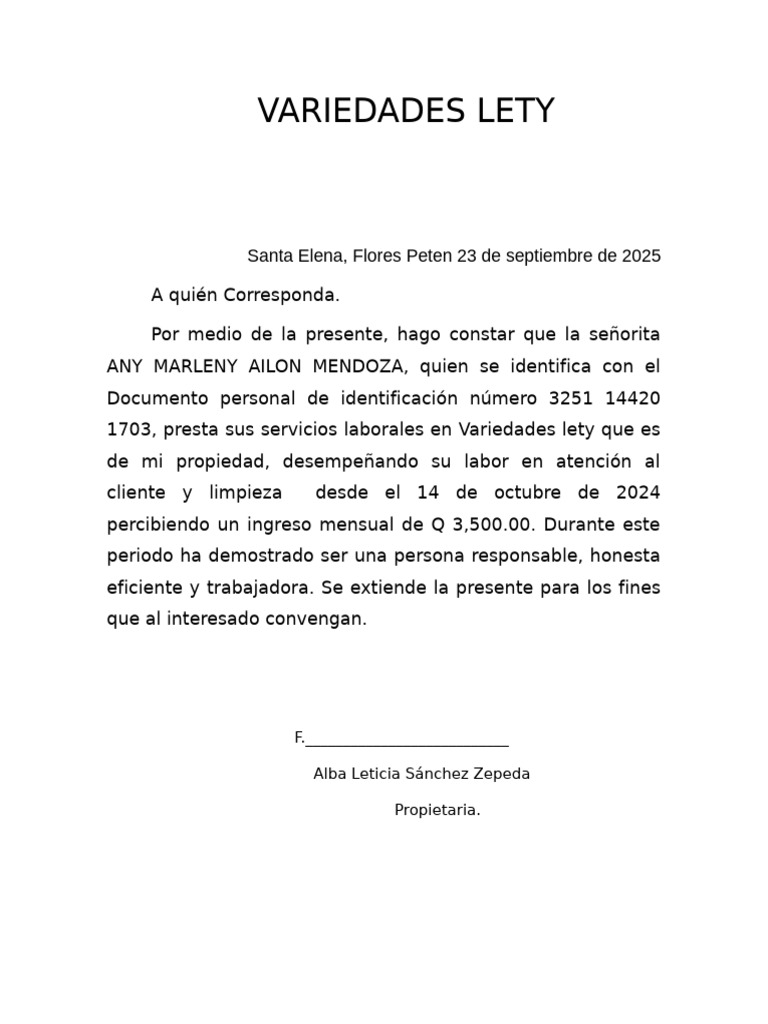 VARIEDADES LETY

Santa Elena, Flores Peten 23 de septiembre de 2025

A quién Corresponda.

Por medio de la presente, hago constar que la señorita ANY MARLENY AILON MENDOZA, quien se identifica con el Documento personal de identificación número 3251 14420 1703, presta sus servicios laborales en Variedades lety que es de mi propiedad, desempeñando su labor en atención al cliente y limpieza desde el 14 de octubre de 2024 percibiendo un ingreso mensual de Q 3,500.00. Durante este periodo ha demostrado ser una persona responsable, honesta eficiente y trabajadora. Se extiende la presente para los fines que al interesado convengan.

F.________________________

Alba Leticia Sánchez Zepeda

Propietaria.